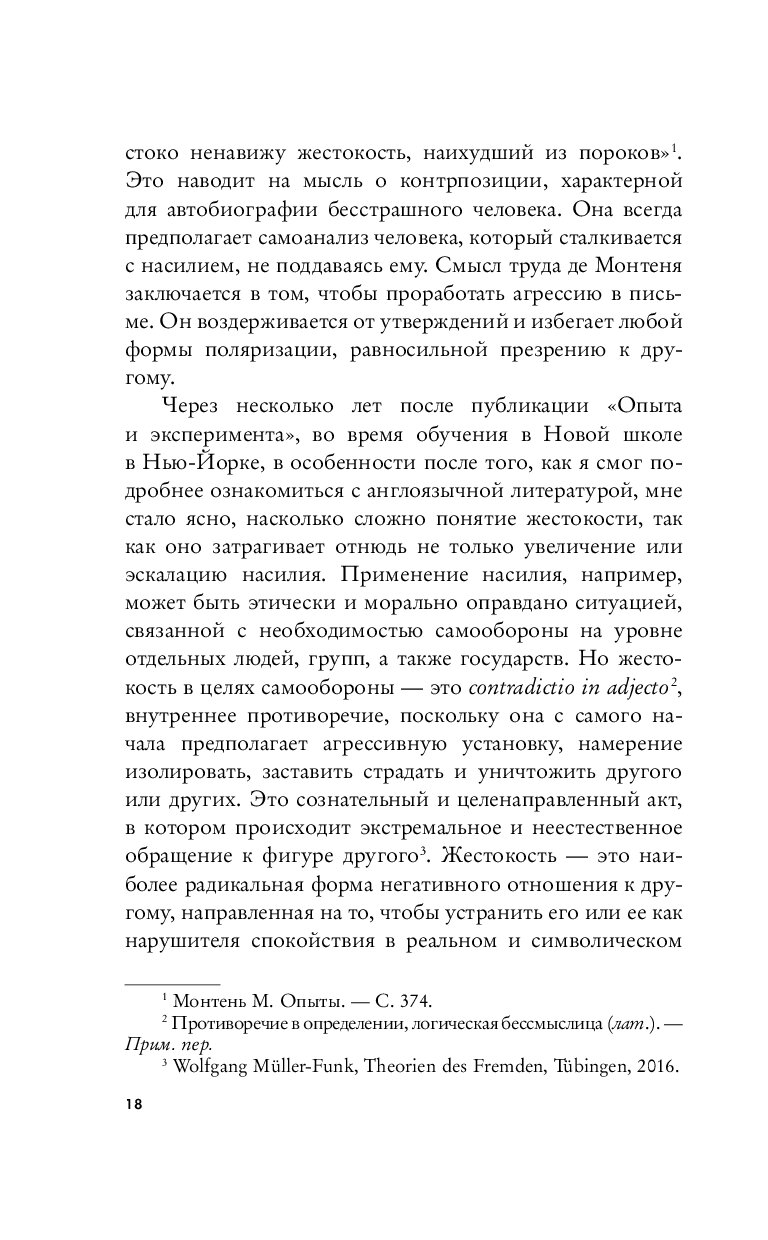 стоко ненавижу жестокость, наихудший из пороков»$^1$. Это наводит на мысль о контрпозиции, характерной для автобиографии бесстрашного человека. Она всегда предполагает самоанализ человека, который сталкивается с насилием, не поддаваясь ему. Смысл труда де Монтеня заключается в том, чтобы проработать агрессию в письме. Он воздерживается от утверждений и избегает любой формы поляризации, равносильной презрению к другому.

Через несколько лет после публикации «Опыта и эксперимента», во время обучения в Новой школе в Нью-Йорке, в особенности после того, как я смог подробнее ознакомиться с англоязычной литературой, мне стало ясно, насколько сложно понятие жестокости, так как оно затрагивает отнюдь не только увеличение или эскалацию насилия. Применение насилия, например, может быть этически и морально оправдано ситуацией, связанной с необходимостью самообороны на уровне отдельных людей, групп, а также государств. Но жестокость в целях самообороны — это contradictio in adjecto$^2$, внутреннее противоречие, поскольку она с самого начала предполагает агрессивную установку, намерение изолировать, заставить страдать и уничтожить другого или других. Это сознательный и целенаправленный акт, в котором происходит экстремальное и неестественное обращение к фигуре другого$^3$. Жестокость — это наиболее радикальная форма негативного отношения к другому, направленная на то, чтобы устранить его или ее как нарушителя спокойствия в реальном и символическом

$^1$ Монтень М. Опыты. — С. 374.
$^2$ Противоречие в определении, логическая бессмыслица (лат.). — Прим. пер.
$^3$ Wolfgang Müller-Funk, Theorien des Fremden, Tübingen, 2016.

18